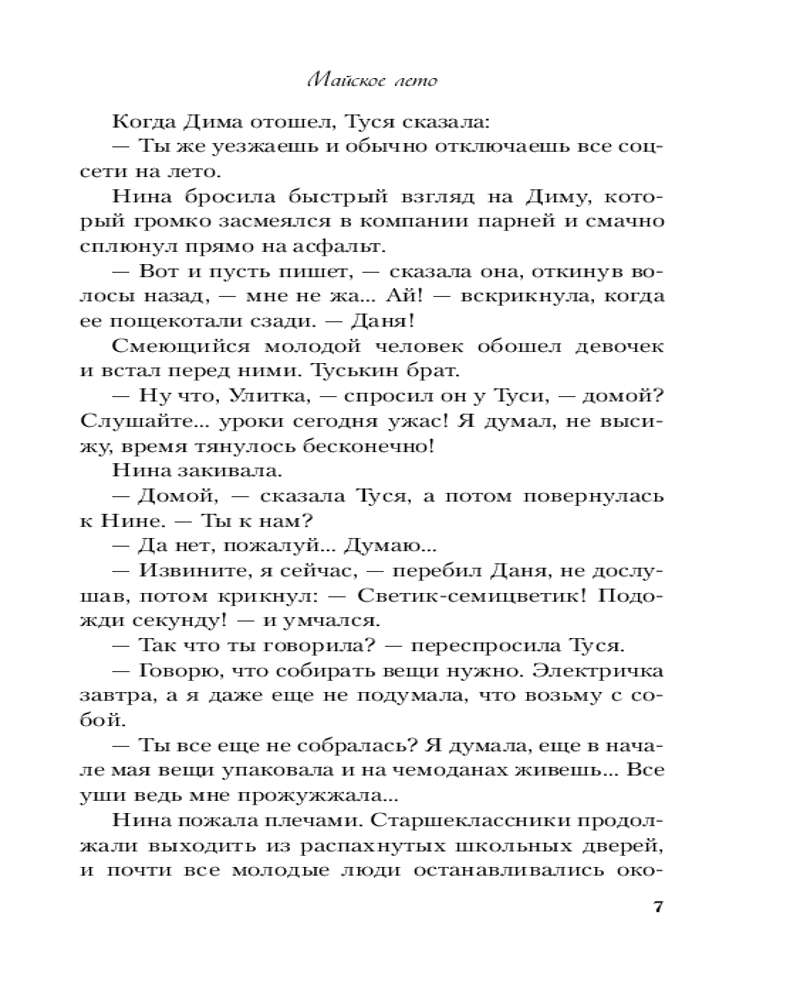 Майское лето

Когда Дима отошел, Туся сказала:
— Ты же уезжаешь и обычно отключаешь все соцсети на лето.

Нина бросила быстрый взгляд на Диму, который громко засмеялся в компании парней и смачно сплюнул прямо на асфальт.

— Вот и пусть пишет, — сказала она, откинув волосы назад, — мне не жа... Ай! — вскрикнула, когда ее пощекотали сзади. — Даня!

Смеющийся молодой человек обошел девочек и встал перед ними. Туськин брат.

— Ну что, Улитка, — спросил он у Туси, — домой? Слушайте... уроки сегодня ужас! Я думал, не высижу, время тянулось бесконечно!

Нина закивала.

— Домой, — сказала Туся, а потом повернулась к Нине. — Ты к нам?

— Да нет, пожалуй... Думаю...

— Извините, я сейчас, — перебил Даня, не дослушав, потом крикнул: — Светик-семицветик! Подожди секунду! — и умчался.

— Так что ты говорила? — переспросила Туся.

— Говорю, что собирать вещи нужно. Электричка завтра, а я даже еще не подумала, что возьму с собой.

— Ты все еще не собралась? Я думала, еще в начале мая вещи упаковала и на чемоданах живешь... Все уши ведь мне прожужжала...

Нина пожала плечами. Старшеклассники продолжали выходить из распахнутых школьных дверей, и почти все молодые люди останавливались око-

7